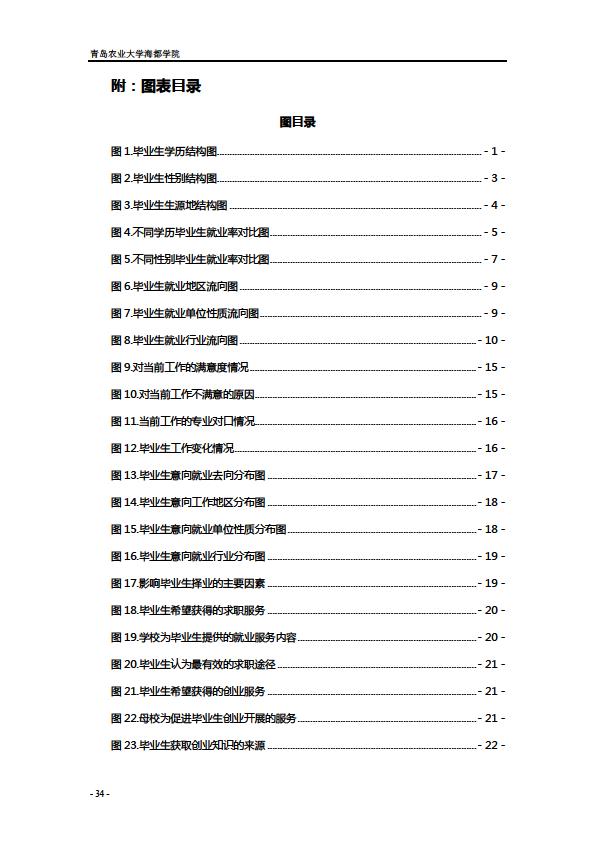 青岛农业大学海都学院

附：图表目录

图目录

图 1.毕业生学历结构图 - 1 -
图 2.毕业生性别结构图 - 3 -
图 3.毕业生生源地结构图 - 4 -
图 4.不同学历毕业生就业率对比图 - 5 -
图 5.不同性别毕业生就业率对比图 - 7 -
图 6.毕业生就业地区流向图 - 9 -
图 7.毕业生就业单位性质流向图 - 9 -
图 8.毕业生就业行业流向图 - 10 -
图 9.对当前工作的满意度情况 - 15 -
图 10.对当前工作不满意的原因 - 15 -
图 11.当前工作的专业对口情况 - 16 -
图 12.毕业生工作变化情况 - 16 -
图 13.毕业生意向就业去向分布图 - 17 -
图 14.毕业生意向工作地区分布图 - 18 -
图 15.毕业生意向就业单位性质分布图 - 18 -
图 16.毕业生意向就业行业分布图 - 19 -
图 17.影响毕业生择业的主要因素 - 19 -
图 18.毕业生希望获得的求职服务 - 20 -
图 19.学校为毕业生提供的就业服务内容 - 20 -
图 20.毕业生认为最有效的求职途径 - 21 -
图 21.毕业生希望获得的创业服务 - 21 -
图 22.母校为促进毕业生创业开展的服务 - 21 -
图 23.毕业生获取创业知识的来源 - 22 -

- 34 -